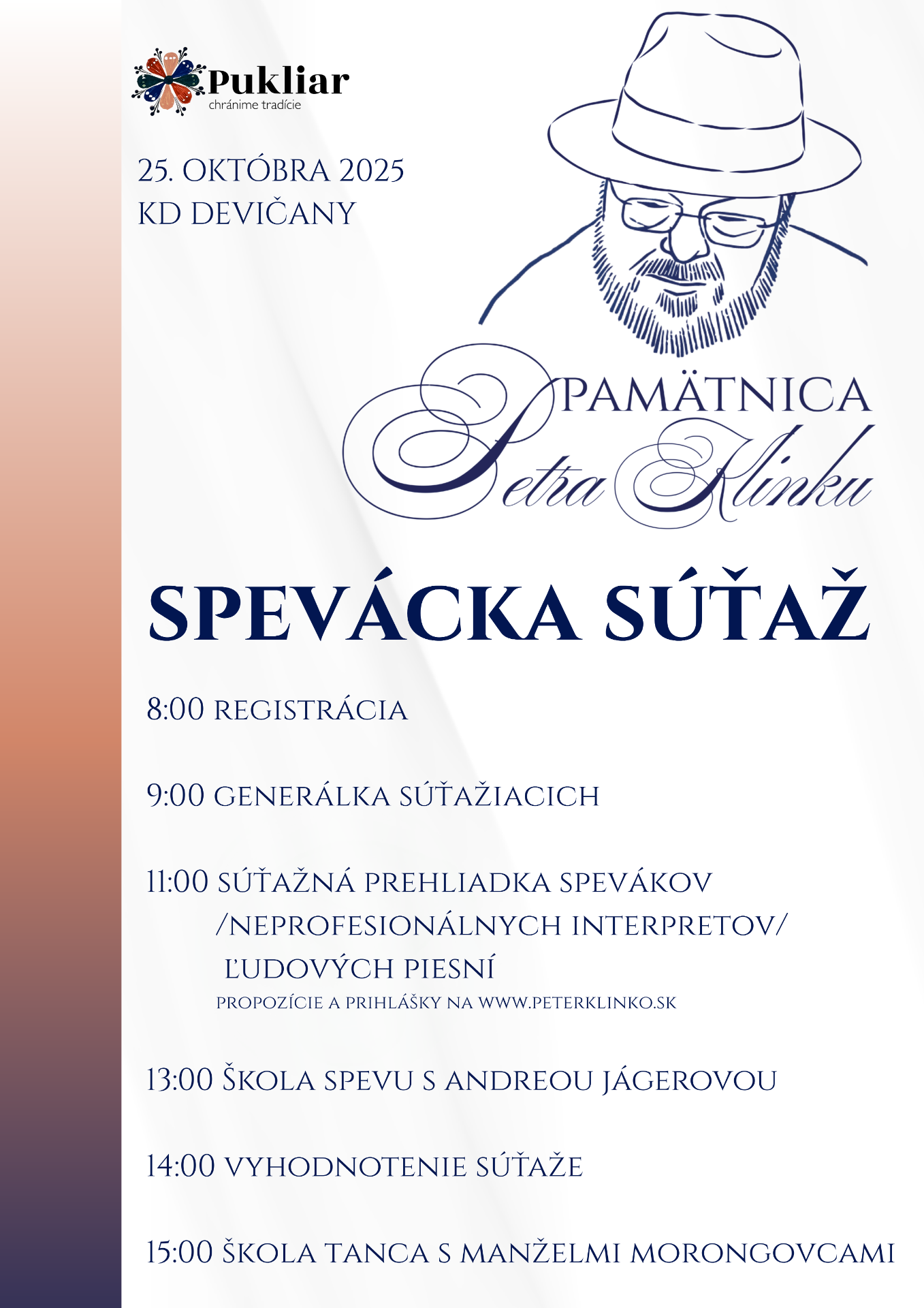 Pukliar
chránime tradície

25. OKTÓBRA 2025
KD DEVIČANY

PAMÄTNICA
Petra Klinku

SPEVÁCKA SÚŤAŽ

8:00 REGISTRÁCIA

9:00 GENERÁLKA SÚŤAŽIACICH

11:00 SÚŤAŽNÁ PREHLIADKA SPEVÁKOV /NEPROFESIONÁLNYCH INTERPRETOV/ ĽUDOVÝCH PIESNÍ
PROPOZÍCIE A PRIHLÁŠKY NA WWW.PETERKLINKO.SK

13:00 ŠKOLA SPEVU S ANDREOU JÁGEROVOU

14:00 VYHODNOTENIE SÚŤAŽE

15:00 ŠKOLA TANCA S MANŽELMI MORONGOVCAMI